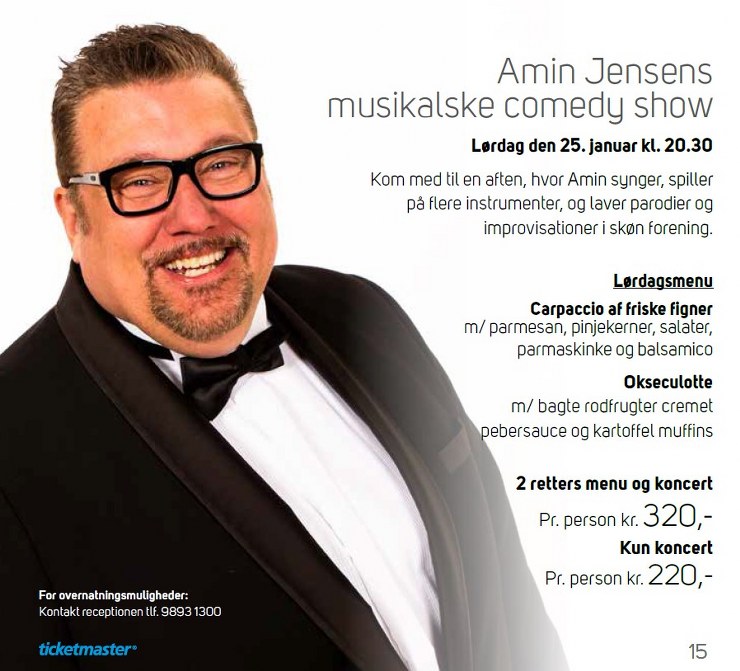 Amin Jensens musikalske comedy show

Lørdag den 25. januar kl. 20.30

Kom med til en aften, hvor Amin synger, spiller på flere instrumenter, og laver parodier og improvisationer i skøn forening.

Lørdagsmenu

Carpaccio af friske figner
m/ parmesan, pinjekerner, salater, parmaskinke og balsamico

Okseculotte
m/ bagte rodfrugter cremet pebersauce og kartoffel muffins

2 retters menu og koncert
Pr. person kr. 320,-

Kun koncert
Pr. person kr. 220,-

For overnatningsmuligheder:
Kontakt receptionen tlf. 9893 1300

ticketmaster®

15